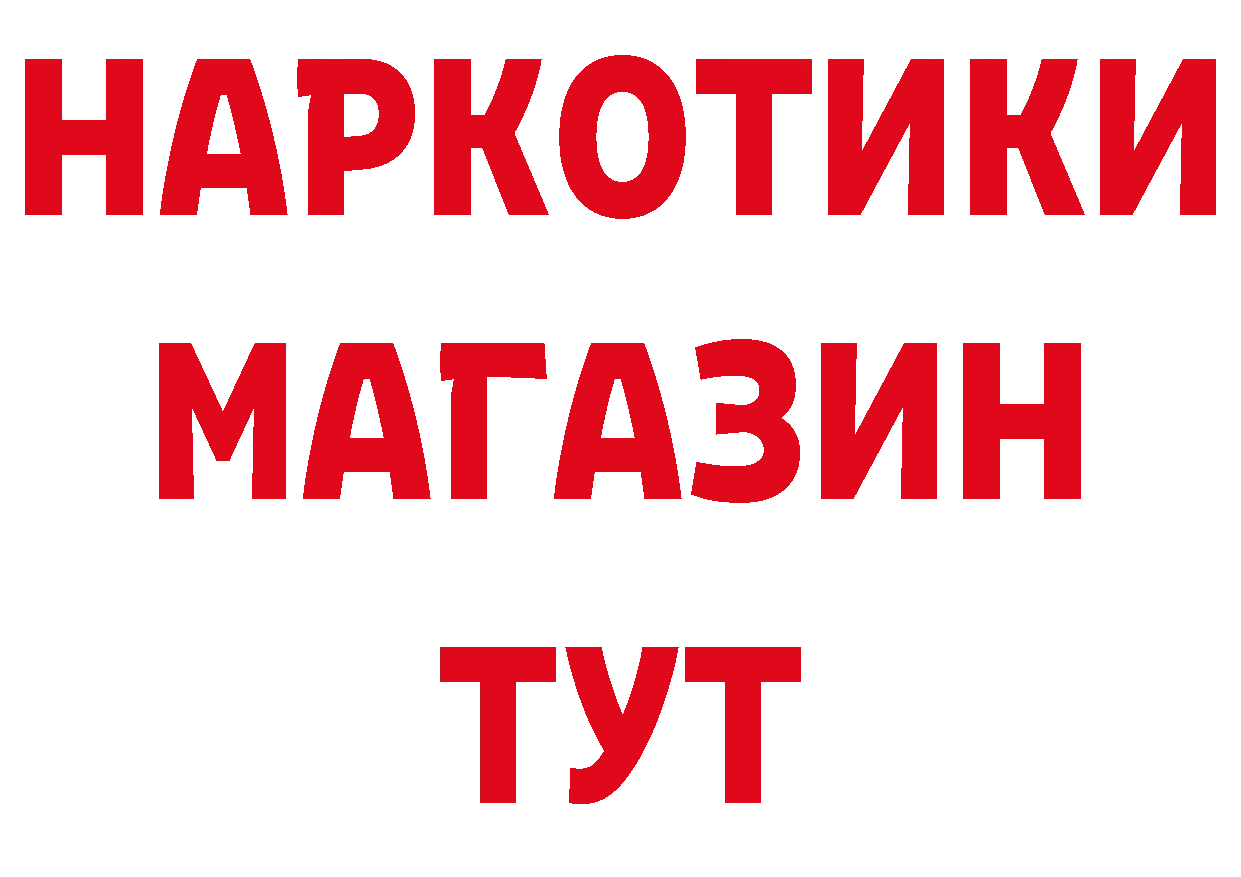 НАРКОТИКИ
МАГАЗИН
ТУТ